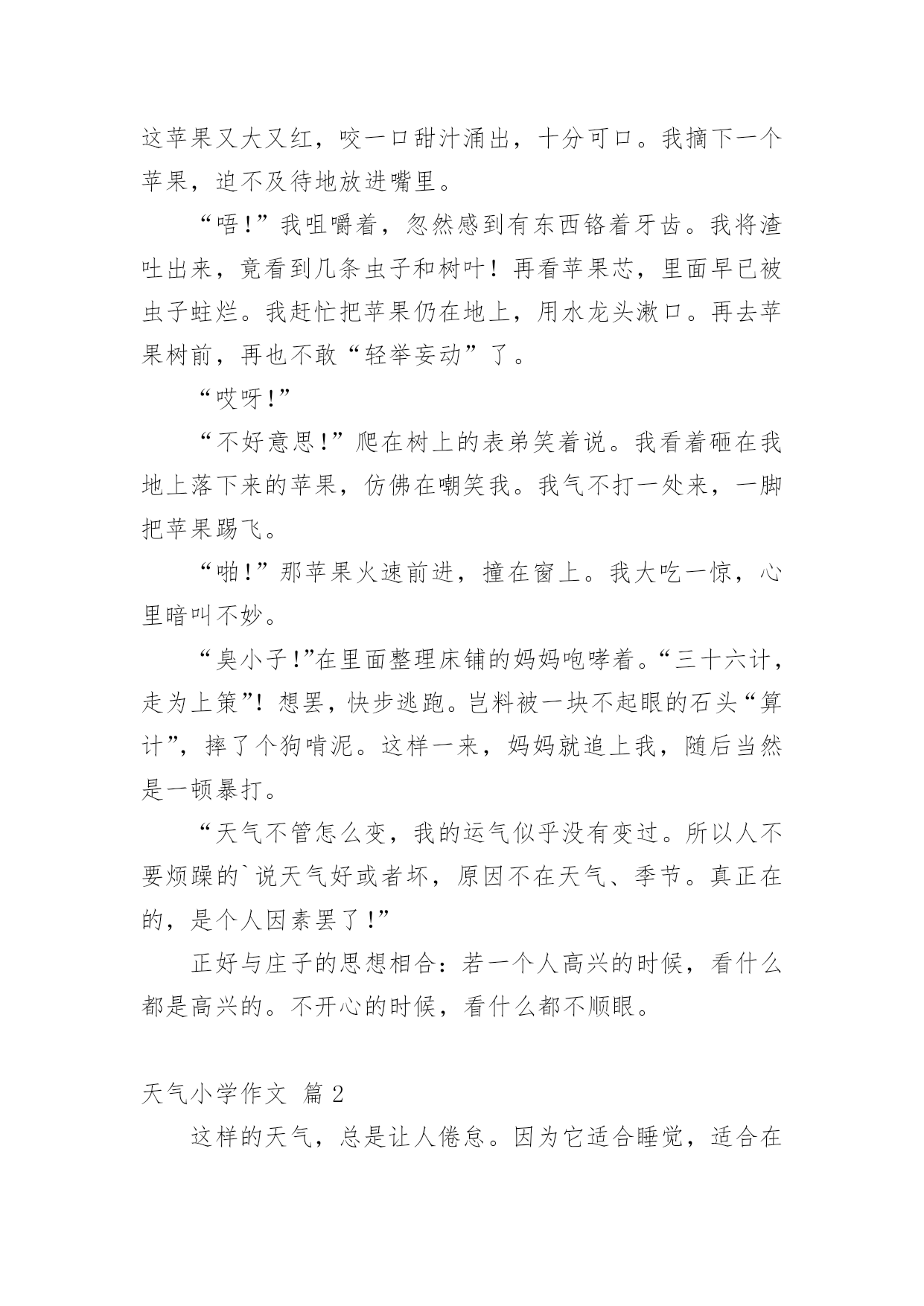 这苹果又大又红，咬一口甜汁涌出，十分可口。我摘下一个苹果，迫不及待地放进嘴里。

“唔！”我咀嚼着，忽然感到有东西铬着牙齿。我将渣吐出来，竟看到几条虫子和树叶！再看苹果芯，里面早已被虫子蛀烂。我赶忙把苹果仍在地上，用水龙头漱口。再去苹果树前，再也不敢“轻举妄动”了。

“哎呀！”

“不好意思！”爬在树上的表弟笑着说。我看着砸在我地上落下来的苹果，仿佛在嘲笑我。我气不打一处来，一脚把苹果踢飞。

“啪！”那苹果火速前进，撞在窗上。我大吃一惊，心里暗叫不妙。

“臭小子！”在里面整理床铺的妈妈咆哮着。“三十六计，走为上策”！想罢，快步逃跑。岂料被一块不起眼的石头“算计”，摔了个狗啃泥。这样一来，妈妈就追上我，随后当然是一顿暴打。

“天气不管怎么变，我的运气似乎没有变过。所以人不要烦躁的`说天气好或者坏，原因不在天气、季节。真正在的，是个人因素罢了！”

正好与庄子的思想相合：若一个人高兴的时候，看什么都是高兴的。不开心的时候，看什么都不顺眼。

天气小学作文 篇2

这样的天气，总是让人倦怠。因为它适合睡觉，适合在